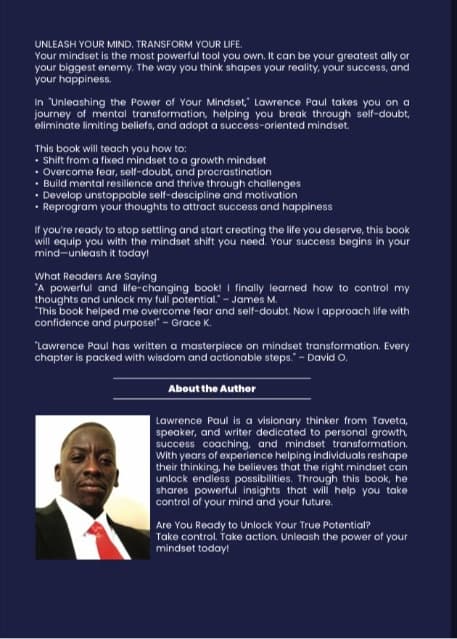 UNLEASH YOUR MIND. TRANSFORM YOUR LIFE.
Your mindset is the most powerful tool you own. It can be your greatest ally or your biggest enemy. The way you think shapes your reality, your success, and your happiness.

In "Unleashing the Power of Your Mindset," Lawrence Paul takes you on a journey of mental transformation, helping you break through self-doubt, eliminate limiting beliefs, and adopt a success-oriented mindset.

This book will teach you how to:
• Shift from a fixed mindset to a growth mindset
• Overcome fear, self-doubt, and procrastination
• Build mental resilience and thrive through challenges
• Develop unstoppable self-descipline and motivation
• Reprogram your thoughts to attract success and happiness

If you're ready to stop settling and start creating the life you deserve, this book will equip you with the mindset shift you need. Your success begins in your mind—unleash it today!

What Readers Are Saying
"A powerful and life-changing book! I finally learned how to control my thoughts and unlock my full potential." – James M.
"This book helped me overcome fear and self-doubt. Now I approach life with confidence and purpose!" – Grace K.

"Lawrence Paul has written a masterpiece on mindset transformation. Every chapter is packed with wisdom and actionable steps." – David O.

About the Author

Lawrence Paul is a visionary thinker from Taveta, speaker, and writer dedicated to personal growth, success coaching, and mindset transformation. With years of experience helping individuals reshape their thinking, he believes that the right mindset can unlock endless possibilities. Through this book, he shares powerful insights that will help you take control of your mind and your future.

Are You Ready to Unlock Your True Potential?
Take control. Take action. Unleash the power of your mindset today!